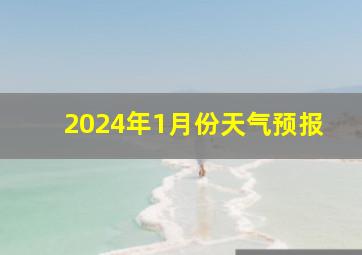 2024年1月份天气预报